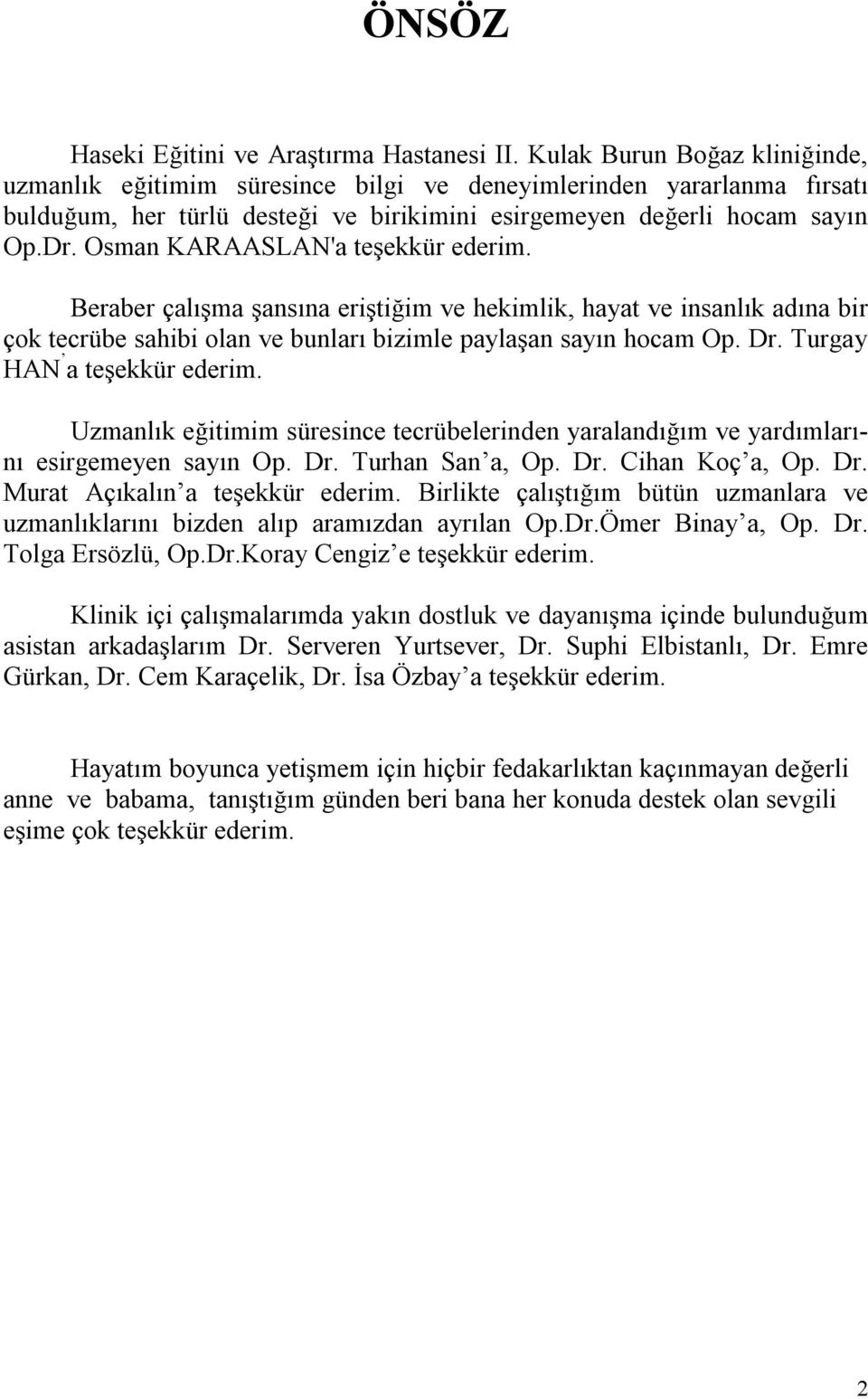 ÖNSÖZ

Haseki Eğitini ve Araştırma Hastanesi II. Kulak Burun Boğaz kliniğinde, uzmanlık eğitimim süresince bilgi ve deneyimlerinden yararlanma fırsatı bulduğum, her türlü desteği ve birikimini esirgemeyen değerli hocam sayın Op.Dr. Osman KARAASLAN'a teşekkür ederim.

Beraber çalışma şansına eriştiğim ve hekimlik, hayat ve insanlık adına bir çok tecrübe sahibi olan ve bunları bizimle paylaşan sayın hocam Op. Dr. Turgay HAN'a teşekkür ederim.

Uzmanlık eğitimim süresince tecrübelerinden yaralandığım ve yardımlarını esirgemeyen sayın Op. Dr. Turhan San'a, Op. Dr. Cihan Koç'a, Op. Dr. Murat Açıkalın'a teşekkür ederim. Birlikte çalıştığım bütün uzmanlara ve uzmanlıklarını bizden alıp aramızdan ayrılan Op.Dr.Ömer Binay'a, Op. Dr. Tolga Ersözlü, Op.Dr.Koray Cengiz'e teşekkür ederim.

Klinik içi çalışmalarımda yakın dostluk ve dayanışma içinde bulunduğum asistan arkadaşlarım Dr. Serveren Yurtsever, Dr. Suphi Elbistanlı, Dr. Emre Gürkan, Dr. Cem Karaçelik, Dr. İsa Özbay'a teşekkür ederim.

Hayatım boyunca yetişmem için hiçbir fedakarlıktan kaçınmayan değerli anne ve babama, tanıştığım günden beri bana her konuda destek olan sevgili eşime çok teşekkür ederim.

2